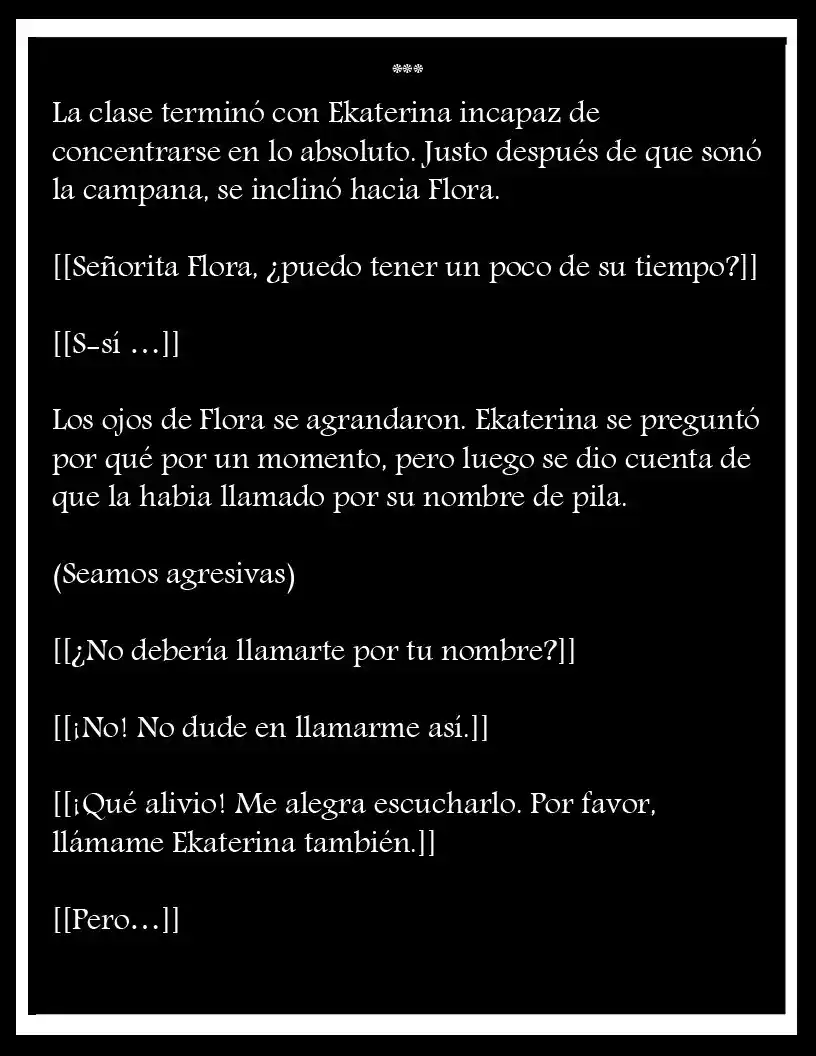 ***

La clase terminó con Ekaterina incapaz de concentrarse en lo absoluto. Justo después de que sonó la campana, se inclinó hacia Flora.

[[Señorita Flora, ¿puedo tener un poco de su tiempo?]]

[[S-sí …]]

Los ojos de Flora se agrandaron. Ekaterina se preguntó por qué por un momento, pero luego se dio cuenta de que la habia llamado por su nombre de pila.

(Seamos agresivas)

[[¿No debería llamarte por tu nombre?]]

[[¡No! No dude en llamarme así.]]

[[¡Qué alivio! Me alegra escucharlo. Por favor, llámame Ekaterina también.]]

[[Pero…]]